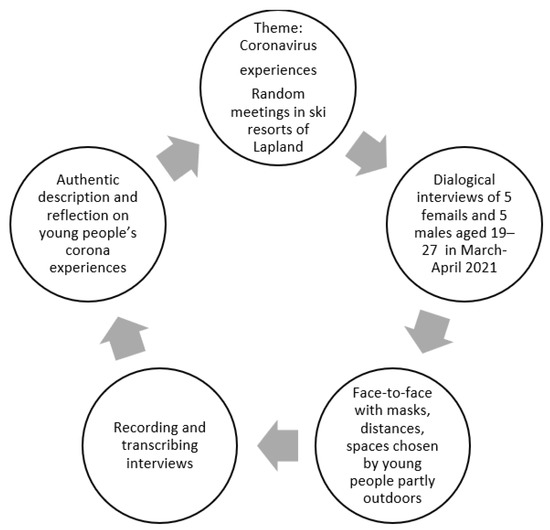 Theme: Coronavirus experiences

Random meetings in ski resorts of Lapland

Dialogical interviews of 5 femails and 5 males aged 19–27 in March-April 2021

Face-to-face with masks, distances, spaces chosen by young people partly outdoors

Recording and transcribing interviews

Authentic description and reflection on young people's corona experiences